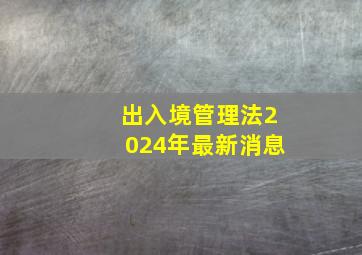 出入境管理法2024年最新消息